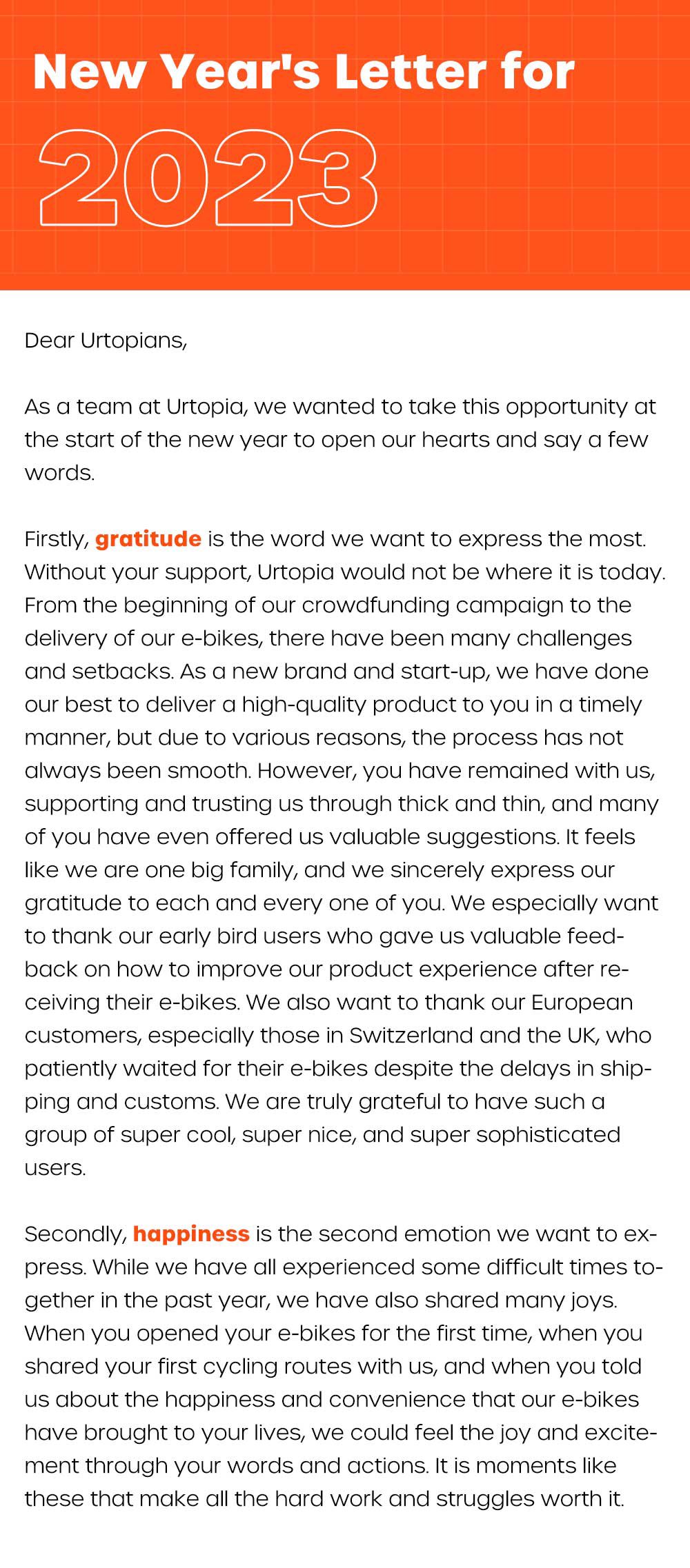 New Year's Letter for

2023

Dear Urtopians,

As a team at Urtopia, we wanted to take this opportunity at the start of the new year to open our hearts and say a few words.

Firstly, gratitude is the word we want to express the most. Without your support, Urtopia would not be where it is today. From the beginning of our crowdfunding campaign to the delivery of our e-bikes, there have been many challenges and setbacks. As a new brand and start-up, we have done our best to deliver a high-quality product to you in a timely manner, but due to various reasons, the process has not always been smooth. However, you have remained with us, supporting and trusting us through thick and thin, and many of you have even offered us valuable suggestions. It feels like we are one big family, and we sincerely express our gratitude to each and every one of you. We especially want to thank our early bird users who gave us valuable feedback on how to improve our product experience after receiving their e-bikes. We also want to thank our European customers, especially those in Switzerland and the UK, who patiently waited for their e-bikes despite the delays in shipping and customs. We are truly grateful to have such a group of super cool, super nice, and super sophisticated users.

Secondly, happiness is the second emotion we want to express. While we have all experienced some difficult times together in the past year, we have also shared many joys. When you opened your e-bikes for the first time, when you shared your first cycling routes with us, and when you told us about the happiness and convenience that our e-bikes have brought to your lives, we could feel the joy and excitement through your words and actions. It is moments like these that make all the hard work and struggles worth it.